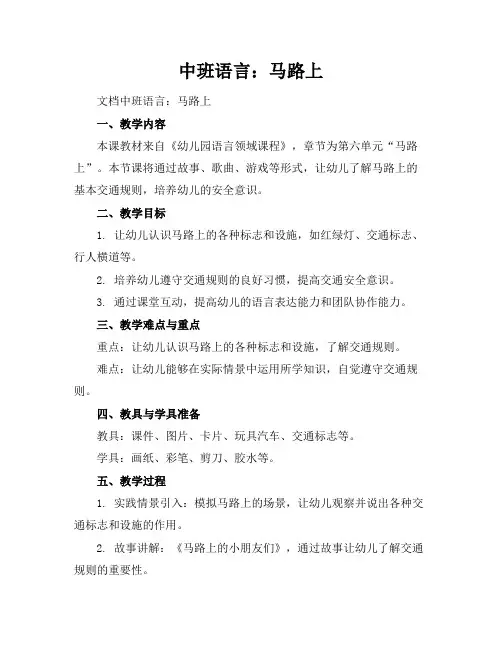 中班语言：马路上

文档中班语言：马路上

一、教学内容

本课教材来自《幼儿园语言领域课程》，章节为第六单元“马路上”。本节课将通过故事、歌曲、游戏等形式，让幼儿了解马路上的基本交通规则，培养幼儿的安全意识。

二、教学目标

1. 让幼儿认识马路上的各种标志和设施，如红绿灯、交通标志、行人横道等。

2. 培养幼儿遵守交通规则的良好习惯，提高交通安全意识。

3. 通过课堂互动，提高幼儿的语言表达能力和团队协作能力。

三、教学难点与重点

重点：让幼儿认识马路上的各种标志和设施，了解交通规则。

难点：让幼儿能够在实际情景中运用所学知识，自觉遵守交通规则。

四、教具与学具准备

教具：课件、图片、卡片、玩具汽车、交通标志等。

学具：画纸、彩笔、剪刀、胶水等。

五、教学过程

1. 实践情景引入：模拟马路上的场景，让幼儿观察并说出各种交通标志和设施的作用。

2. 故事讲解：《马路上的小朋友们》，通过故事让幼儿了解交通规则的重要性。